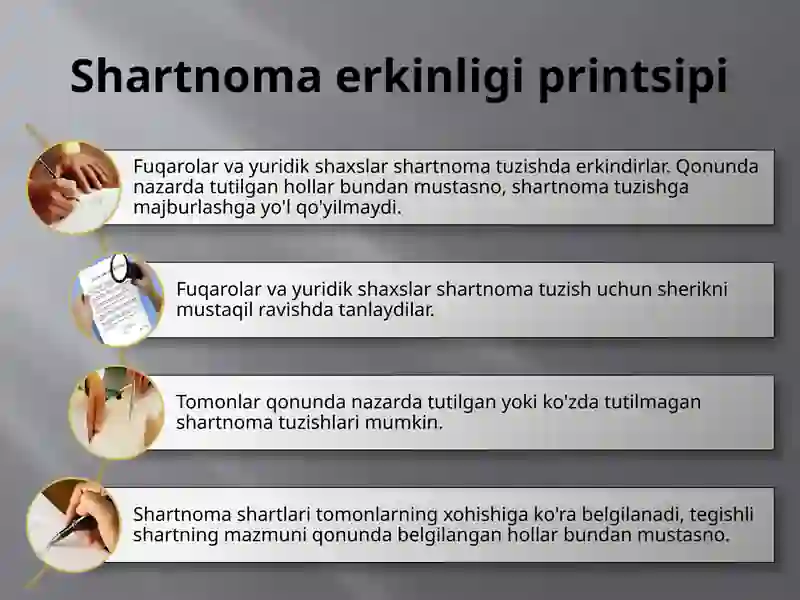 Shartnoma erkinligi printsipi

Fuqarolar va yuridik shaxslar shartnoma tuzishda erkindirlar. Qonunda nazarda tutilgan hollar bundan mustasno, shartnoma tuzishga majburlashga yo'l qo'yilmaydi.

Fuqarolar va yuridik shaxslar shartnoma tuzish uchun sherikni mustaqil ravishda tanlaydilar.

Tomonlar qonunda nazarda tutilgan yoki ko'zda tutilmagan shartnoma tuzishlari mumkin.

Shartnoma shartlari tomonlarning xohishiga ko'ra belgilanadi, tegishli shartning mazmuni qonunda belgilangan hollar bundan mustasno.